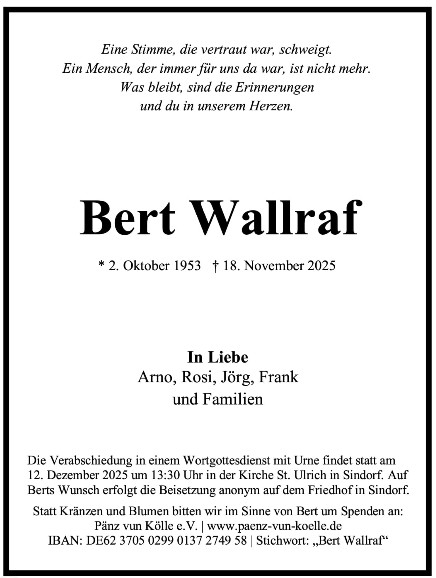 Eine Stimme, die vertraut war, schweigt.
Ein Mensch, der immer für uns da war, ist nicht mehr.
Was bleibt, sind die Erinnerungen
und du in unserem Herzen.

Bert Wallraf

* 2. Oktober 1953 † 18. November 2025

In Liebe
Arno, Rosi, Jörg, Frank
und Familien

Die Verabschiedung in einem Wortgottesdienst mit Urne findet statt am 12. Dezember 2025 um 13:30 Uhr in der Kirche St. Ulrich in Sindorf. Auf Berts Wunsch erfolgt die Beisetzung anonym auf dem Friedhof in Sindorf.

Statt Kränzen und Blumen bitten wir im Sinne von Bert um Spenden an:
Pänz vun Kölle e.V. | www.paenz-vun-koelle.de
IBAN: DE62 3705 0299 0137 2749 58 | Stichwort: „Bert Wallraf“